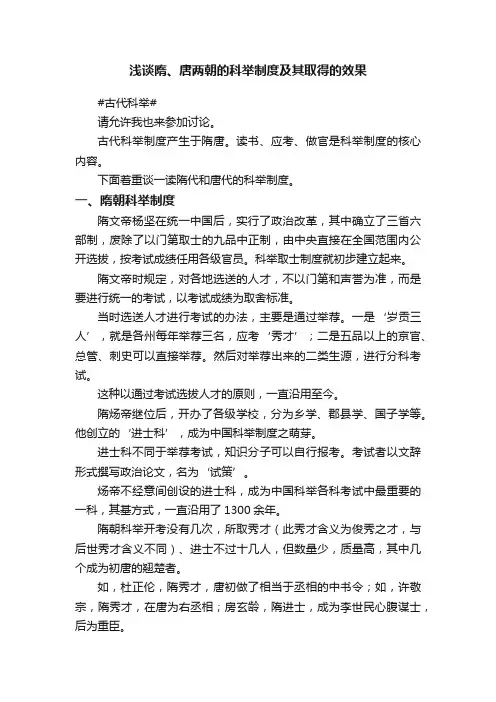 浅谈隋、唐两朝的科举制度及其取得的效果

#古代科举#

请允许我也来参加讨论。

古代科举制度产生于隋唐。读书、应考、做官是科举制度的核心内容。

下面着重谈一读隋代和唐代的科举制度。

一、隋朝科举制度

隋文帝杨坚在统一中国后，实行了政治改革，其中确立了三省六部制，废除了以门第取士的九品中正制，由中央直接在全国范围内公开选拔，按考试成绩任用各级官员。科举取士制度就初步建立起来。

隋文帝时规定，对各地选送的人才，不以门第和声誉为准，而是要进行统一的考试，以考试成绩为取舍标准。

当时选送人才进行考试的办法，主要是通过举荐。一是‘岁贡三人’，就是各州每年举荐三名，应考‘秀才’；二是五品以上的京官、总管、刺史可以直接举荐。然后对举荐出来的二类生源，进行分科考试。

这种以通过考试选拔人才的原则，一直沿用至今。

隋炀帝继位后，开办了各级学校，分为乡学、郡县学、国子学等。他创立的‘进士科’，成为中国科举制度之萌芽。

进士科不同于举荐考试，知识分子可以自行报考。考试者以文辞形式撰写政治论文，名为‘试策’。

炀帝不经意间创设的进士科，成为中国科举各科考试中最重要的一科，其基方式，一直沿用了1300余年。

隋朝科举开考没有几次，所取秀才（此秀才含义为俊秀之才，与后世秀才含义不同）、进士不过十几人，但数量少，质量高，其中几个成为初唐的翘楚者。

如，杜正伦，隋秀才，唐初做了相当于丞相的中书令；如，许敬宗，隋秀才，在唐为右丞相；房玄龄，隋进士，成为李世民心腹谋士，后为重臣。